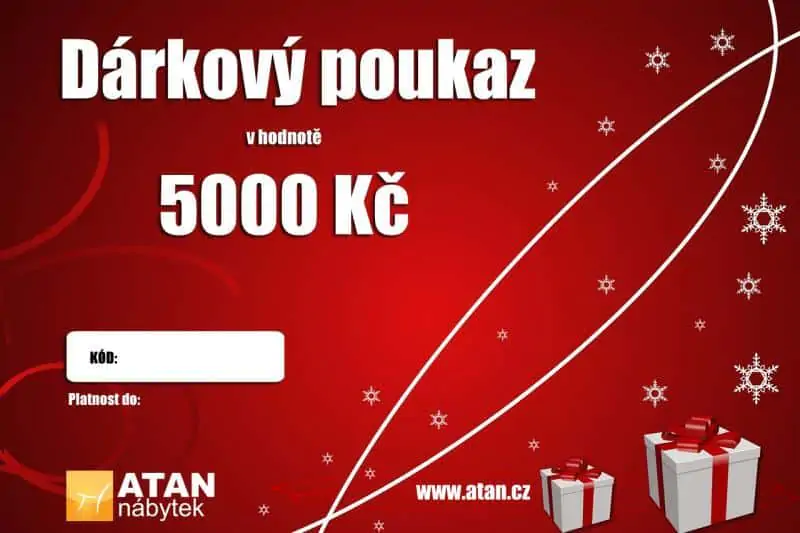 Dárkový poukaz

v hodnotě

5000 Kč

KÓD:

Platnost do:

ATAN nábytek

www.atan.cz